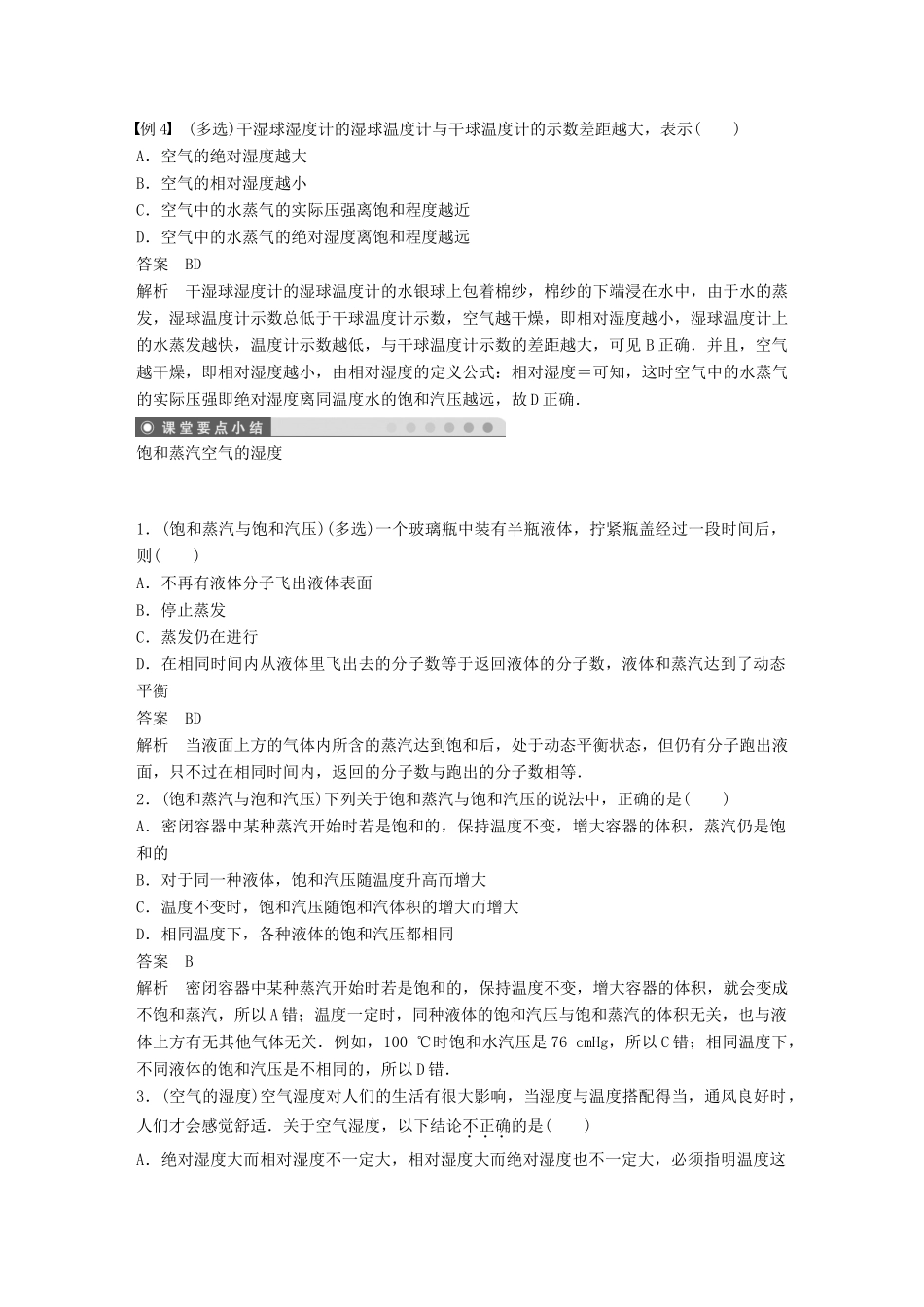 【例 4】 (多选)干湿球湿度计的湿球温度计与干球温度计的示数差距越大，表示(　　)
A．空气的绝对湿度越大
B．空气的相对湿度越小
C．空气中的水蒸气的实际压强离饱和程度越近
D．空气中的水蒸气的绝对湿度离饱和程度越远
答案　BD
解析　干湿球湿度计的湿球温度计的水银球上包着棉纱，棉纱的下端浸在水中，由于水的蒸发，湿球温度计示数总低于干球温度计示数，空气越干燥，即相对湿度越小，湿球温度计上的水蒸发越快，温度计示数越低，与干球温度计示数的差距越大，可见 B 正确．并且，空气越干燥，即相对湿度越小，由相对湿度的定义公式：相对湿度＝可知，这时空气中的水蒸气的实际压强即绝对湿度离同温度水的饱和汽压越远，故 D 正确．

课堂要点小结

饱和蒸汽空气的湿度

1．(饱和蒸汽与饱和汽压)(多选)一个玻璃瓶中装有半瓶液体，拧紧瓶盖经过一段时间后，则(　　)
A．不再有液体分子飞出液体表面
B．停止蒸发
C．蒸发仍在进行
D．在相同时间内从液体里飞出去的分子数等于返回液体的分子数，液体和蒸汽达到了动态平衡
答案　BD
解析　当液面上方的气体内所含的蒸汽达到饱和后，处于动态平衡状态，但仍有分子跑出液面，只不过在相同时间内，返回的分子数与跑出的分子数相等．
2．(饱和蒸汽与泡和汽压)下列关于饱和蒸汽与饱和汽压的说法中，正确的是(　　)
A．密闭容器中某种蒸汽开始时若是饱和的，保持温度不变，增大容器的体积，蒸汽仍是饱和的
B．对于同一种液体，饱和汽压随温度升高而增大
C．温度不变时，饱和汽压随饱和汽体积的增大而增大
D．相同温度下，各种液体的饱和汽压都相同
答案　B
解析　密闭容器中某种蒸汽开始时若是饱和的，保持温度不变，增大容器的体积，就会变成不饱和蒸汽，所以 A 错；温度一定时，同种液体的饱和汽压与饱和蒸汽的体积无关，也与液体上方有无其他气体无关．例如，100 ℃时饱和水汽压是 76 cmHg，所以 C 错；相同温度下，不同液体的饱和汽压是不相同的，所以 D 错．
3．(空气的湿度)空气湿度对人们的生活有很大影响，当湿度与温度搭配得当，通风良好时，人们才会感觉舒适．关于空气湿度，以下结论不正确的是(　　)
A．绝对湿度大而相对湿度不一定大，相对湿度大而绝对湿度也不一定大，必须指明温度这